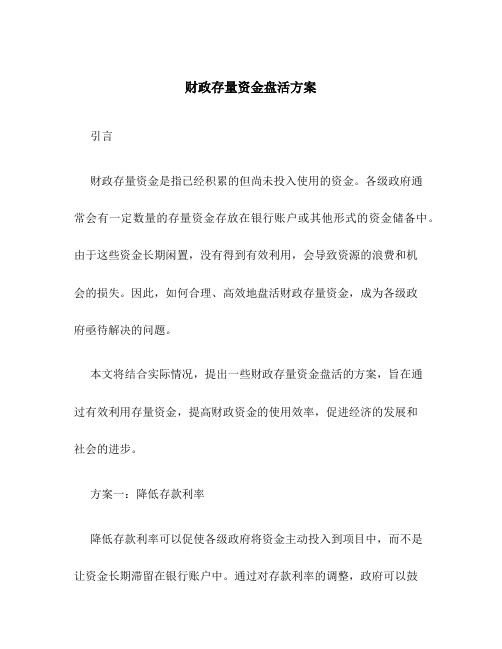 财政存量资金盘活方案

引言

财政存量资金是指已经积累的但尚未投入使用的资金。各级政府通常会有一定数量的存量资金存放在银行账户或其他形式的资金储备中。由于这些资金长期闲置，没有得到有效利用，会导致资源的浪费和机会的损失。因此，如何合理、高效地盘活财政存量资金，成为各级政府亟待解决的问题。

本文将结合实际情况，提出一些财政存量资金盘活的方案，旨在通过有效利用存量资金，提高财政资金的使用效率，促进经济的发展和社会的进步。

方案一：降低存款利率

降低存款利率可以促使各级政府将资金主动投入到项目中，而不是让资金长期滞留在银行账户中。通过对存款利率的调整，政府可以鼓